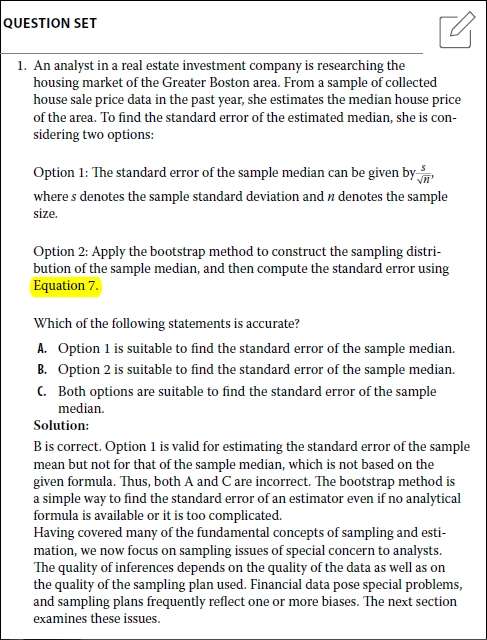 QUESTION SET

1. An analyst in a real estate investment company is researching the housing market of the Greater Boston area. From a sample of collected house sale price data in the past year, she estimates the median house price of the area. To find the standard error of the estimated median, she is considering two options:

Option 1: The standard error of the sample median can be given by $\frac{s}{\sqrt{n}}$, where $s$ denotes the sample standard deviation and $n$ denotes the sample size.

Option 2: Apply the bootstrap method to construct the sampling distribution of the sample median, and then compute the standard error using Equation 7.

Which of the following statements is accurate?

A. Option 1 is suitable to find the standard error of the sample median.
B. Option 2 is suitable to find the standard error of the sample median.
C. Both options are suitable to find the standard error of the sample median.

Solution:
B is correct. Option 1 is valid for estimating the standard error of the sample mean but not for that of the sample median, which is not based on the given formula. Thus, both A and C are incorrect. The bootstrap method is a simple way to find the standard error of an estimator even if no analytical formula is available or it is too complicated.
Having covered many of the fundamental concepts of sampling and estimation, we now focus on sampling issues of special concern to analysts. The quality of inferences depends on the quality of the data as well as on the quality of the sampling plan used. Financial data pose special problems, and sampling plans frequently reflect one or more biases. The next section examines these issues.